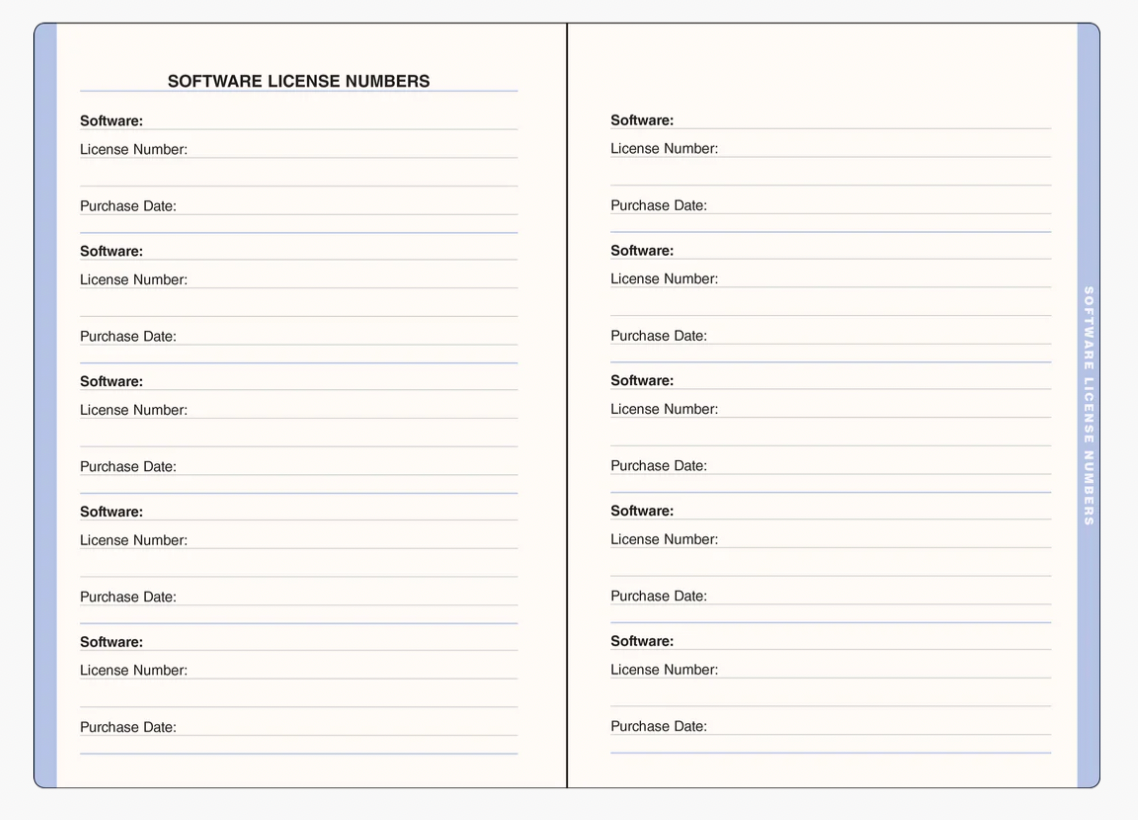 SOFTWARE LICENSE NUMBERS

Software:
License Number:

Purchase Date:

Software:
License Number:

Purchase Date:

Software:
License Number:

Purchase Date:

Software:
License Number:

Purchase Date:

Software:
License Number:

Purchase Date:

Software:
License Number:

Purchase Date:

Software:
License Number:

Purchase Date:

Software:
License Number:

Purchase Date:

Software:
License Number:

Purchase Date:

Software:
License Number:

Purchase Date:

SOFTWARE LICENSE NUMBERS